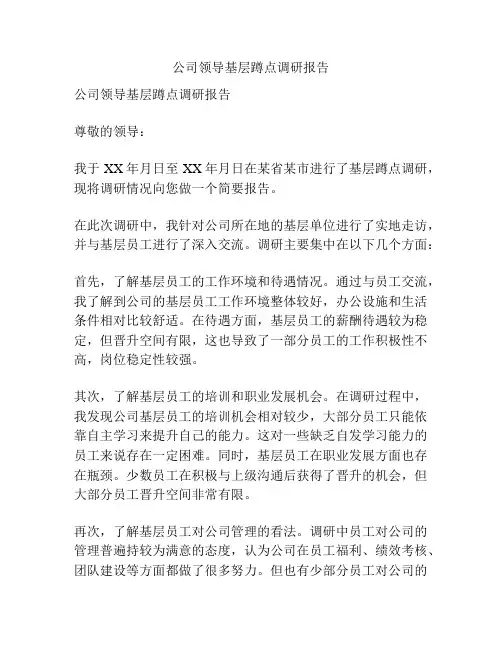 公司领导基层蹲点调研报告

公司领导基层蹲点调研报告

尊敬的领导：

我于 XX 年月日至 XX 年月日在某省某市进行了基层蹲点调研，现将调研情况向您做一个简要报告。

在此次调研中，我针对公司所在地的基层单位进行了实地走访，并与基层员工进行了深入交流。调研主要集中在以下几个方面：

首先，了解基层员工的工作环境和待遇情况。通过与员工交流，我了解到公司的基层员工工作环境整体较好，办公设施和生活条件相对比较舒适。在待遇方面，基层员工的薪酬待遇较为稳定，但晋升空间有限，这也导致了一部分员工的工作积极性不高，岗位稳定性较强。

其次，了解基层员工的培训和职业发展机会。在调研过程中，我发现公司基层员工的培训机会相对较少，大部分员工只能依靠自主学习来提升自己的能力。这对一些缺乏自发学习能力的员工来说存在一定困难。同时，基层员工在职业发展方面也存在瓶颈。少数员工在积极与上级沟通后获得了晋升的机会，但大部分员工晋升空间非常有限。

再次，了解基层员工对公司管理的看法。调研中员工对公司的管理普遍持较为满意的态度，认为公司在员工福利、绩效考核、团队建设等方面都做了很多努力。但也有少部分员工对公司的